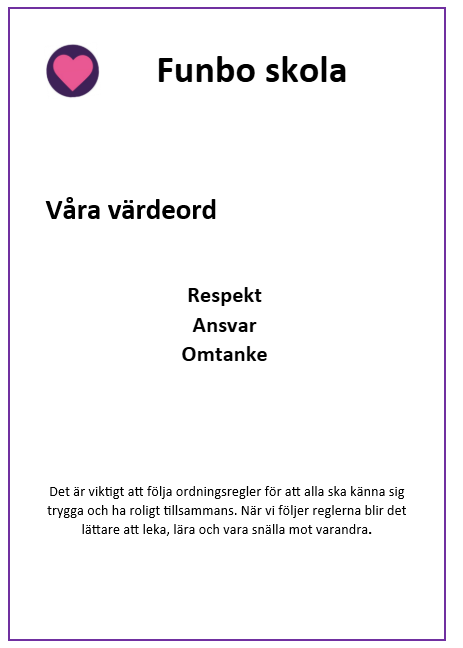 Funbo skola

Våra värdeord

Respekt
Ansvar
Omtanke

Det är viktigt att följa ordningsregler för att alla ska känna sig trygga och ha roligt tillsammans. När vi följer reglerna blir det lättare att leka, lära och vara snälla mot varandra.